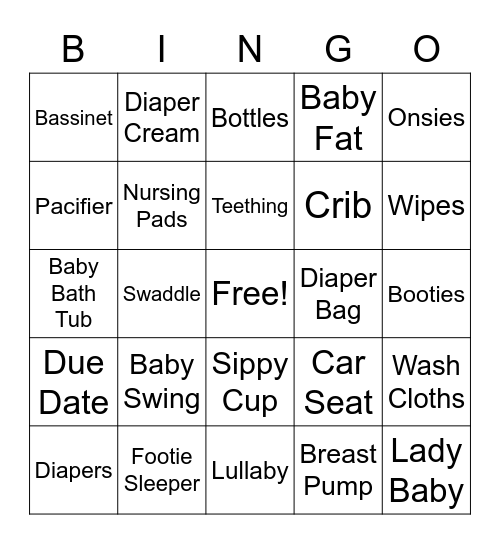 | B | I | N | G | O |
|---|---|---|---|---|
| Bassinet | Diaper Cream | Bottles | Baby Fat | Onsies |
| Pacifier | Nursing Pads | Teething | Crib | Wipes |
| Baby Bath Tub | Swaddle | Free! | Diaper Bag | Booties |
| Due Date | Baby Swing | Sippy Cup | Car Seat | Wash Cloths |
| Diapers | Footie Sleeper | Lullaby | Breast Pump | Lady Baby |